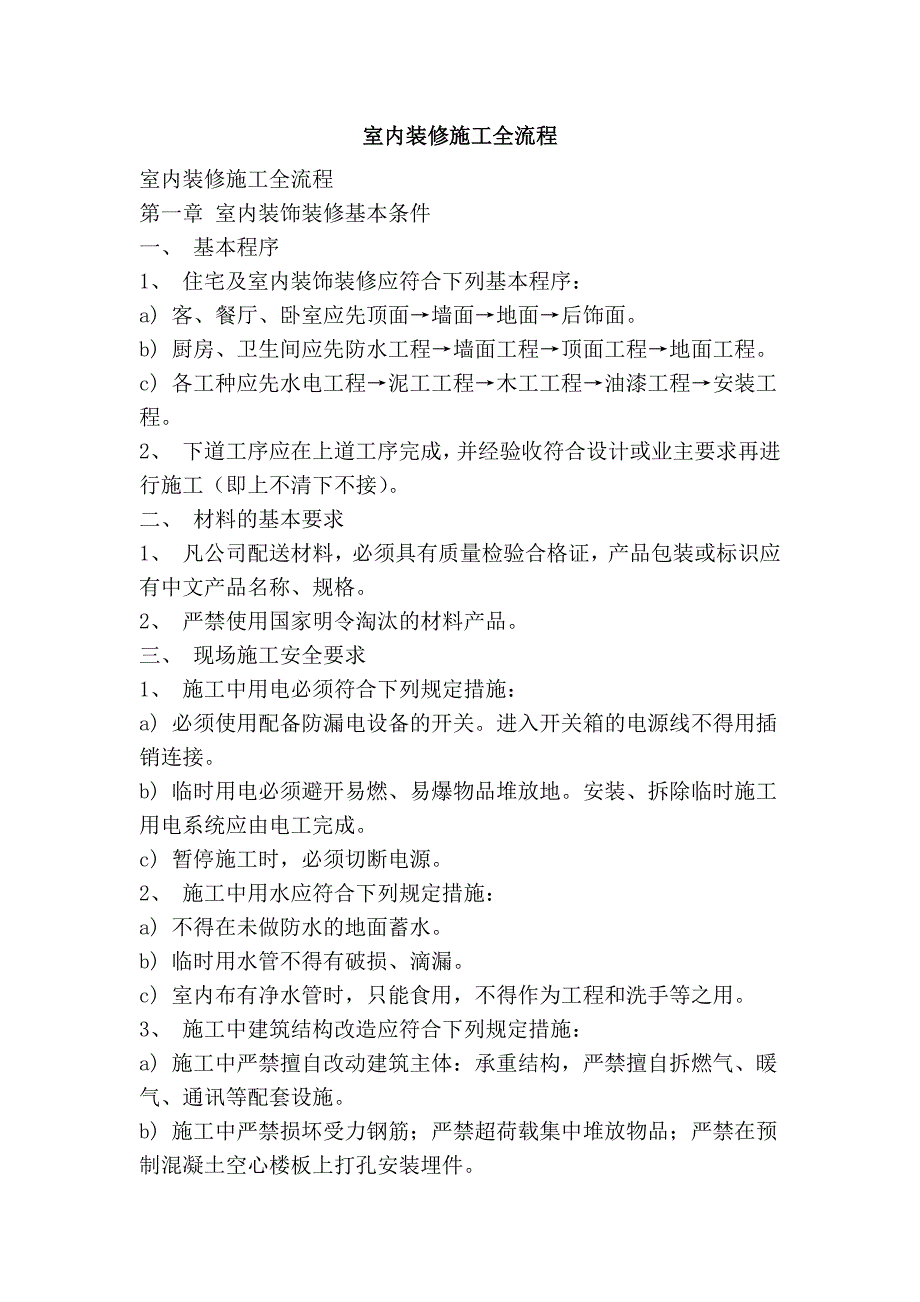 室内装修施工全流程

室内装修施工全流程

第一章 室内装饰装修基本条件

一、 基本程序

1、 住宅及室内装饰装修应符合下列基本程序：

a) 客、餐厅、卧室应先顶面→墙面→地面→后饰面。

b) 厨房、卫生间应先防水工程→墙面工程→顶面工程→地面工程。

c) 各工种应先水电工程→泥工工程→木工工程→油漆工程→安装工程。

2、 下道工序应在上道工序完成，并经验收符合设计或业主要求再进行施工（即上不清下不接）。

二、 材料的基本要求

1、 凡公司配送材料，必须具有质量检验合格证，产品包装或标识应有中文产品名称、规格。

2、 严禁使用国家明令淘汰的材料产品。

三、 现场施工安全要求

1、 施工中用电必须符合下列规定措施：

a) 必须使用配备防漏电设备的开关。进入开关箱的电源线不得用插销连接。

b) 临时用电必须避开易燃、易爆物品堆放地。安装、拆除临时施工用电系统应由电工完成。

c) 暂停施工时，必须切断电源。

2、 施工中用水应符合下列规定措施：

a) 不得在未做防水的地面蓄水。

b) 临时用水管不得有破损、滴漏。

c) 室内布有净水管时，只能食用，不得作为工程和洗手等之用。

3、 施工中建筑结构改造应符合下列规定措施：

a) 施工中严禁擅自改动建筑主体：承重结构，严禁擅自拆燃气、暖气、通讯等配套设施。

b) 施工中严禁损坏受力钢筋；严禁超荷载集中堆放物品；严禁在预制混凝土空心楼板上打孔安装埋件。